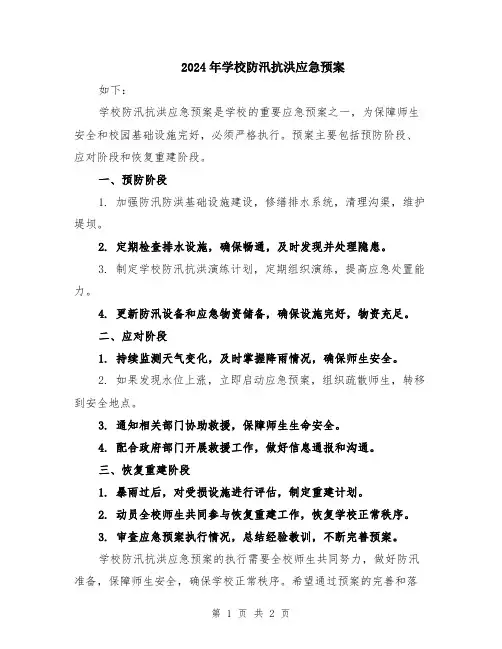 2024年学校防汛抗洪应急预案

如下：

学校防汛抗洪应急预案是学校的重要应急预案之一，为保障师生安全和校园基础设施完好，必须严格执行。预案主要包括预防阶段、应对阶段和恢复重建阶段。

一、预防阶段

1. 加强防汛防洪基础设施建设，修缮排水系统，清理沟渠，维护堤坝。

2. 定期检查排水设施，确保畅通，及时发现并处理隐患。

3. 制定学校防汛抗洪演练计划，定期组织演练，提高应急处置能力。

4. 更新防汛设备和应急物资储备，确保设施完好，物资充足。

二、应对阶段

1. 持续监测天气变化，及时掌握降雨情况，确保师生安全。

2. 如果发现水位上涨，立即启动应急预案，组织疏散师生，转移到安全地点。

3. 通知相关部门协助救援，保障师生生命安全。

4. 配合政府部门开展救援工作，做好信息通报和沟通。

三、恢复重建阶段

1. 暴雨过后，对受损设施进行评估，制定重建计划。

2. 动员全校师生共同参与恢复重建工作，恢复学校正常秩序。

3. 审查应急预案执行情况，总结经验教训，不断完善预案。

学校防汛抗洪应急预案的执行需要全校师生共同努力，做好防汛准备，保障师生安全，确保学校正常秩序。希望通过预案的完善和落

第 1 页 共 2 页